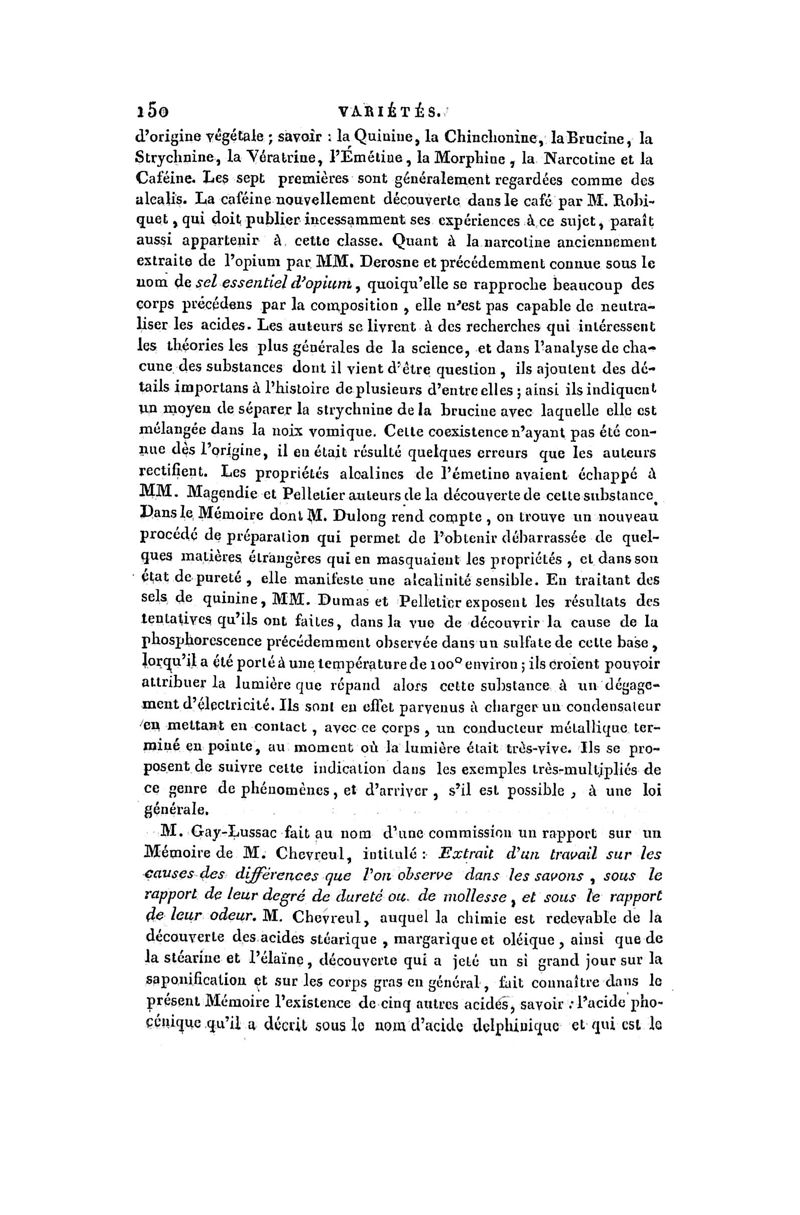 150 VARIÉTÉS.

d'origine végétale ; savoir : la Quinine, la Chinchonine, la Brucine, la Strychnine, la Vératrine, l'Émétine, la Morphine, la Narcotine et la Caféine. Les sept premières sont généralement regardées comme des alcalis. La caféine nouvellement découverte dans le café par M. Robiquet, qui doit publier incessamment ses expériences à ce sujet, paraît aussi appartenir à cette classe. Quant à la narcotine anciennement extraite de l'opium par MM. Derosne et précédemment connue sous le nom de sel essentiel d'opium, quoiqu'elle se rapproche beaucoup des corps précédens par la composition, elle n'est pas capable de neutraliser les acides. Les auteurs se livrent à des recherches qui intéressent les théories les plus générales de la science, et dans l'analyse de chacune des substances dont il vient d'être question, ils ajoutent des détails importans à l'histoire de plusieurs d'entre elles ; ainsi ils indiquent un moyen de séparer la strychnine de la brucine avec laquelle elle est mélangée dans la noix vomique. Cette coexistence n'ayant pas été connue dès l'origine, il en était résulté quelques erreurs que les auteurs rectifient. Les propriétés alcalines de l'émetine avaient échappé à MM. Magendie et Pelletier auteurs de la découverte de cette substance. Dans le Mémoire dont M. Dulong rend compte, on trouve un nouveau procédé de préparation qui permet de l'obtenir débarrassée de quelques matières étrangères qui en masquaient les propriétés, et dans son état de pureté, elle manifeste une alcalinité sensible. En traitant des sels de quinine, MM. Dumas et Pelletier exposent les résultats des tentatives qu'ils ont faites, dans la vue de découvrir la cause de la phosphorescence précédemment observée dans un sulfate de cette base, lorqu'il a été porté à une température de 100° environ ; ils croient pouvoir attribuer la lumière que répand alors cette substance à un dégagement d'électricité. Ils sont en effet parvenus à charger un condensateur en mettant en contact, avec ce corps, un conducteur métallique terminé en pointe, au moment où la lumière était très-vive. Ils se proposent de suivre cette indication dans les exemples très-multipliés de ce genre de phénomènes, et d'arriver, s'il est possible, à une loi générale.

M. Gay-Lussac fait au nom d'une commission un rapport sur un Mémoire de M. Chevreul, intitulé : Extrait d'un travail sur les causes des différences que l'on observe dans les savons, sous le rapport de leur degré de dureté ou de mollesse, et sous le rapport de leur odeur. M. Chevreul, auquel la chimie est redevable de la découverte des acides stéarique, margarique et oléique, ainsi que de la stéarine et l'élaïne, découverte qui a jeté un si grand jour sur la saponification et sur les corps gras en général, fait connaître dans le présent Mémoire l'existence de cinq autres acides, savoir : l'acide phocénique qu'il a décrit sous le nom d'acide delphinique et qui est le